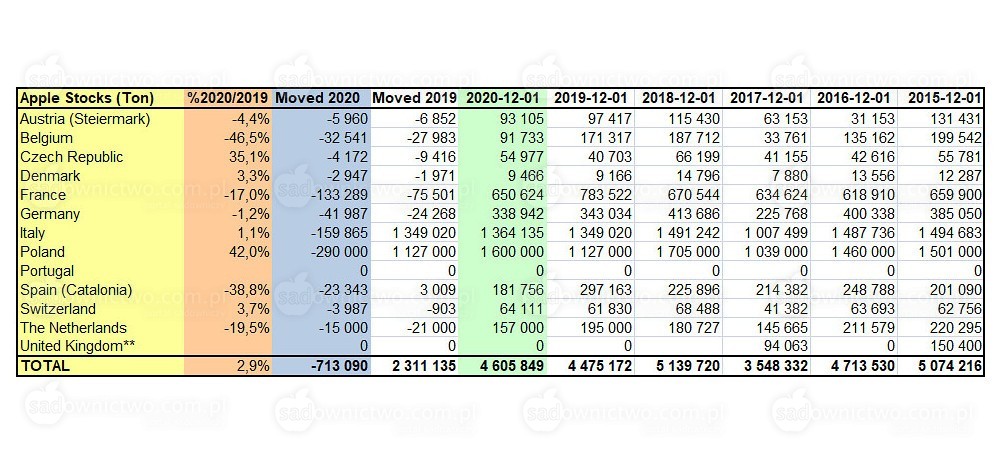 | Apple Stocks (Ton) | %2020/2019 | Moved 2020 | Moved 2019 | 2020-12-01 | 2019-12-01 | 2018-12-01 | 2017-12-01 | 2016-12-01 | 2015-12-01 |
|---|---|---|---|---|---|---|---|---|---|
| Austria (Steiermark) | -4,4% | -5 960 | -6 852 | 93 105 | 97 417 | 115 430 | 63 153 | 31 153 | 131 431 |
| Belgium | -46,5% | -32 541 | -27 983 | 91 733 | 171 317 | 187 712 | 33 761 | 135 162 | 199 542 |
| Czech Republic | 35,1% | -4 172 | -9 416 | 54 977 | 40 703 | 66 199 | 41 155 | 42 616 | 55 781 |
| Denmark | 3,3% | -2 947 | -1 971 | 9 466 | 9 166 | 14 796 | 7 880 | 13 556 | 12 287 |
| France | -17,0% | -133 289 | -75 501 | 650 624 | 783 522 | 670 544 | 634 624 | 618 910 | 659 900 |
| Germany | -1,2% | -41 987 | -24 268 | 338 942 | 343 034 | 413 686 | 225 768 | 400 338 | 385 050 |
| Italy | 1,1% | -159 865 | 1 349 020 | 1 364 135 | 1 349 020 | 1 491 242 | 1 007 499 | 1 487 736 | 1 494 683 |
| Poland | 42,0% | -290 000 | 1 127 000 | 1 600 000 | 1 127 000 | 1 705 000 | 1 039 000 | 1 460 000 | 1 501 000 |
| Portugal | | 0 | 0 | 0 | 0 | 0 | 0 | 0 | 0 |
| Spain (Catalonia) | -38,8% | -23 343 | 3 009 | 181 756 | 297 163 | 225 896 | 214 382 | 248 788 | 201 090 |
| Switzerland | 3,7% | -3 987 | -903 | 64 111 | 61 830 | 68 488 | 41 382 | 63 693 | 62 756 |
| The Netherlands | -19,5% | -15 000 | -21 000 | 157 000 | 195 000 | 180 727 | 145 665 | 211 579 | 220 295 |
| United Kingdom** | | 0 | 0 | 0 | 0 | | 94 063 | 0 | 150 400 |
| TOTAL | 2,9% | -713 090 | 2 311 135 | 4 605 849 | 4 475 172 | 5 139 720 | 3 548 332 | 4 713 530 | 5 074 216 |

sadownictwo.com.pl